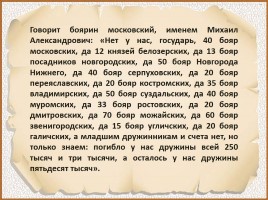 Говорит боярин московский, именем Михаил Александрович: «Нет у нас, государь, 40 бояр московских, да 12 князей белозерских, да 13 бояр посадников новгородских, да 50 бояр Новгорода Нижнего, да 40 бояр серпуховских, да 20 бояр переяславских, да 20 бояр костромских, да 35 бояр владимирских, да 50 бояр суздальских, да 40 бояр муромских, да 33 бояр ростовских, да 20 бояр дмитровских, да 70 бояр можайских, да 60 бояр звенигородских, да 15 бояр угличских, да 20 бояр галичских, а младшим дружинникам и счета нет, но только знаем: погибло у нас дружины всей 250 тысяч и три тысячи, а осталось у нас дружины пятьдесят тысяч».